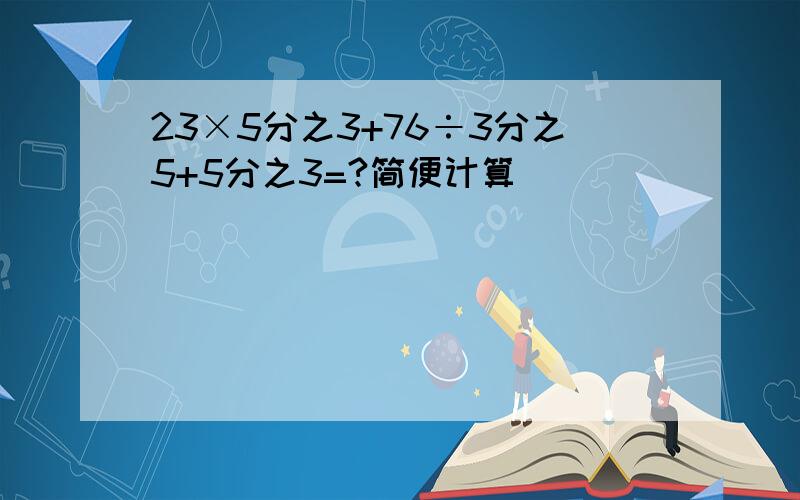 23×5分之3+76÷3分之5+5分之3=?简便计算